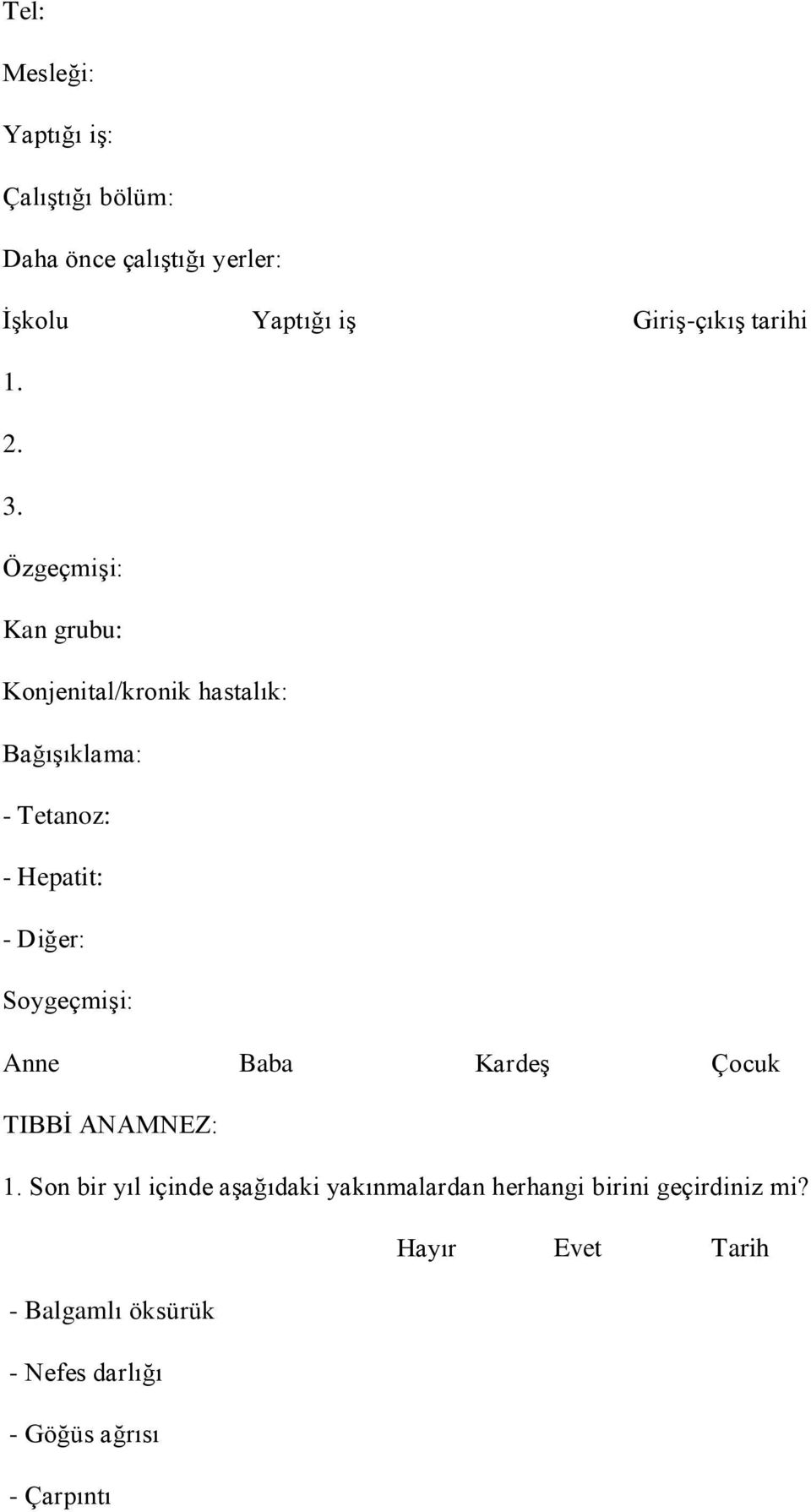 Tel:

Mesleği:

Yaptığı iş:

Çalıştığı bölüm:

Daha önce çalıştığı yerler:

İşkolu Yaptığı iş Giriş-çıkış tarihi

1.

2.

3.

Özgeçmişi:

Kan grubu:

Konjenital/kronik hastalık:

Bağışıklama:

- Tetanoz:

- Hepatit:

- Diğer:

Soygeçmişi:

Anne Baba Kardeş Çocuk

TIBBİ ANAMNEZ:

1. Son bir yıl içinde aşağıdaki yakınmalardan herhangi birini geçirdiniz mi?

Hayır Evet Tarih

- Balgamlı öksürük

- Nefes darlığı

- Göğüs ağrısı

- Çarpıntı